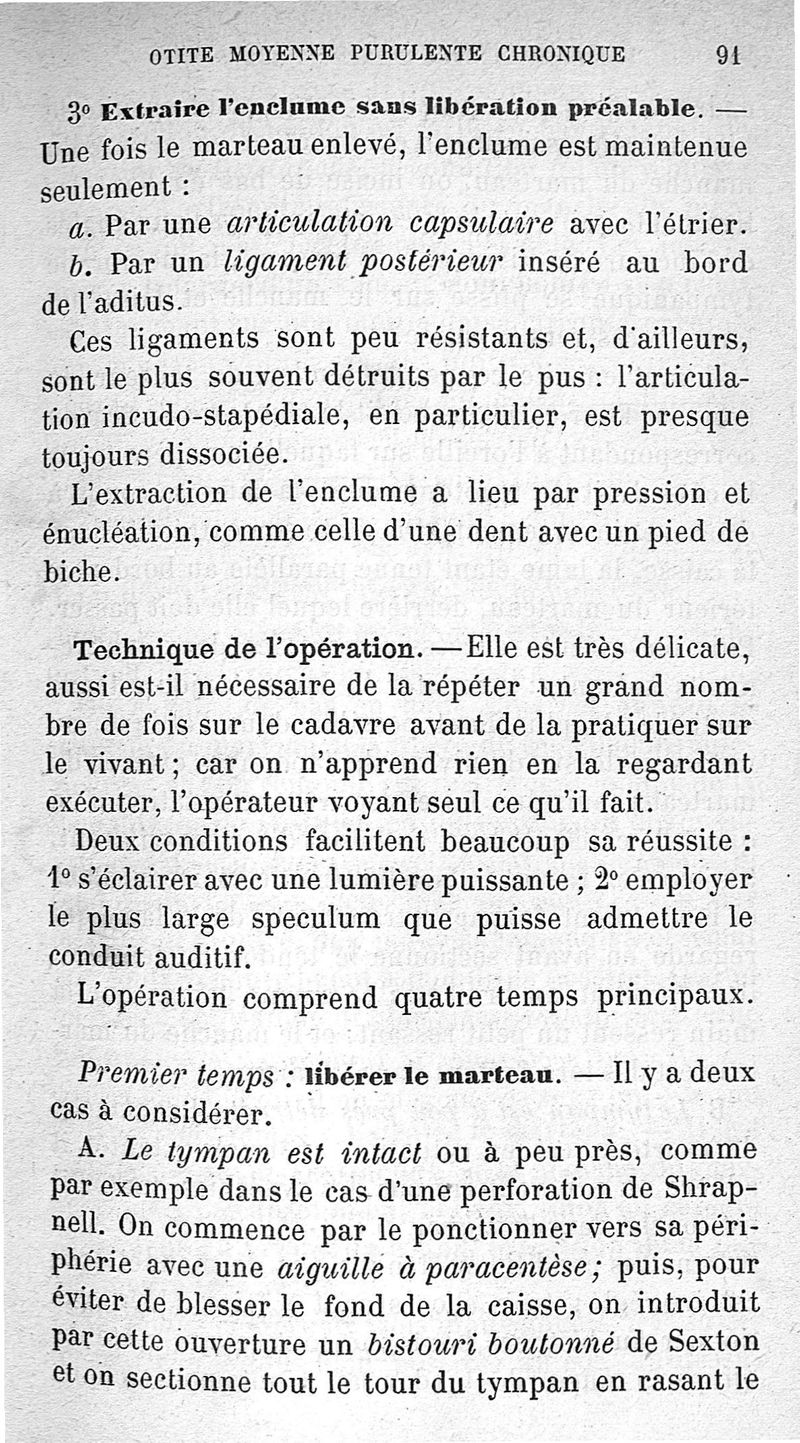 OTITE MOYENNE PURULENTE CHRONIQUE 91

3° Extraire l'enclume sans libération préalable. — Une fois le marteau enlevé, l'enclume est maintenue seulement :

a. Par une articulation capsulaire avec l'étrier.

b. Par un ligament postérieur inséré au bord de l'aditus.

Ces ligaments sont peu résistants et, d'ailleurs, sont le plus souvent détruits par le pus : l'articulation incudo-stapédiale, en particulier, est presque toujours dissociée.

L'extraction de l'enclume a lieu par pression et énucléation, comme celle d'une dent avec un pied de biche.

Technique de l'opération. — Elle est très délicate, aussi est-il nécessaire de la répéter un grand nombre de fois sur le cadavre avant de la pratiquer sur le vivant ; car on n'apprend rien en la regardant exécuter, l'opérateur voyant seul ce qu'il fait.

Deux conditions facilitent beaucoup sa réussite : 1° s'éclairer avec une lumière puissante ; 2° employer le plus large speculum que puisse admettre le conduit auditif.

L'opération comprend quatre temps principaux.

Premier temps : libérer le marteau. — Il y a deux cas à considérer.

A. Le tympan est intact ou à peu près, comme par exemple dans le cas d'une perforation de Shrapnell. On commence par le ponctionner vers sa périphérie avec une aiguille à paracentèse ; puis, pour éviter de blesser le fond de la caisse, on introduit par cette ouverture un bistouri boutonné de Sexton et on sectionne tout le tour du tympan en rasant le